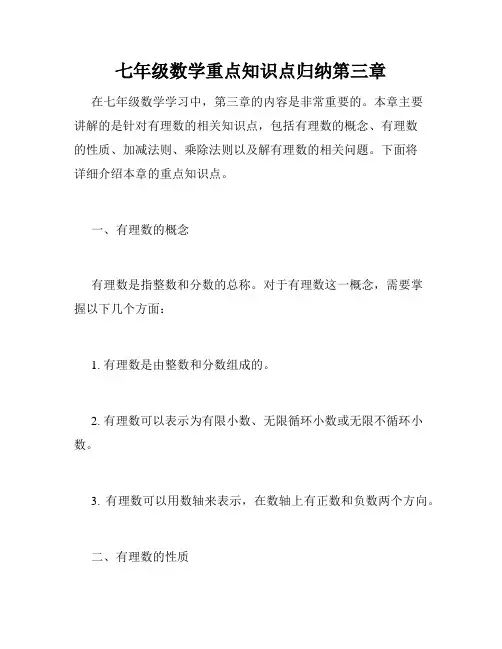 七年级数学重点知识点归纳第三章

在七年级数学学习中，第三章的内容是非常重要的。本章主要讲解的是针对有理数的相关知识点，包括有理数的概念、有理数的性质、加减法则、乘除法则以及解有理数的相关问题。下面将详细介绍本章的重点知识点。

一、有理数的概念

有理数是指整数和分数的总称。对于有理数这一概念，需要掌握以下几个方面：

1. 有理数是由整数和分数组成的。

2. 有理数可以表示为有限小数、无限循环小数或无限不循环小数。

3. 有理数可以用数轴来表示，在数轴上有正数和负数两个方向。

二、有理数的性质